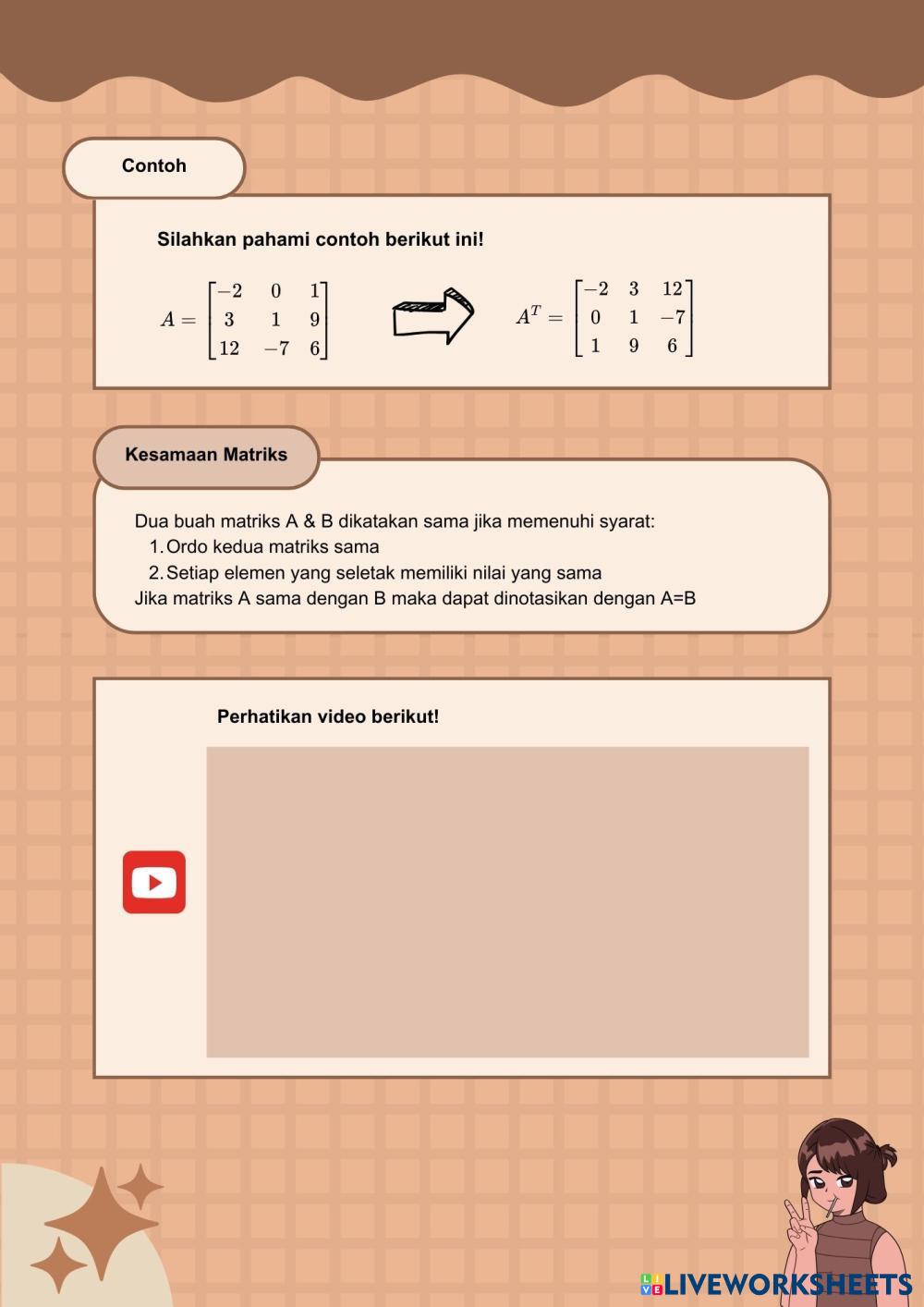 Contoh

Silahkan pahami contoh berikut ini!

$A = \begin{bmatrix} -2 & 0 & 1 \\ 3 & 1 & 9 \\ 12 & -7 & 6 \end{bmatrix}$

$A^T = \begin{bmatrix} -2 & 3 & 12 \\ 0 & 1 & -7 \\ 1 & 9 & 6 \end{bmatrix}$

Kesamaan Matriks

Dua buah matriks A & B dikatakan sama jika memenuhi syarat:
1. Ordo kedua matriks sama
2. Setiap elemen yang seletak memiliki nilai yang sama
Jika matriks A sama dengan B maka dapat dinotasikan dengan A=B

Perhatikan video berikut!

LIVEWORKSHEETS